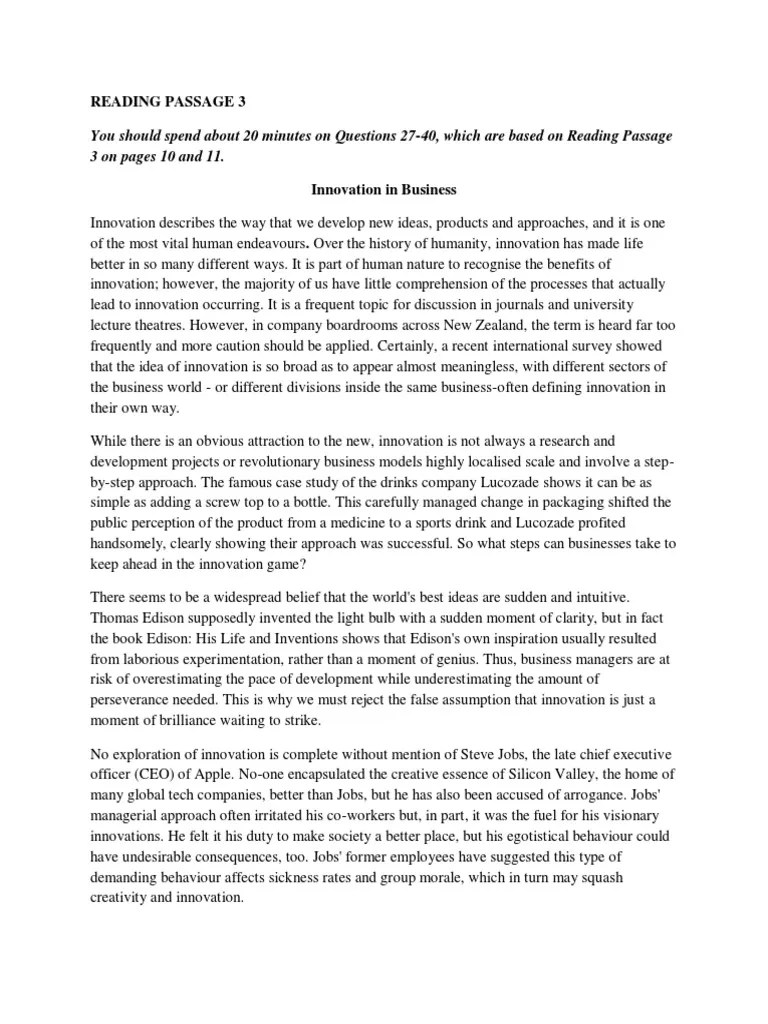 READING PASSAGE 3

You should spend about 20 minutes on Questions 27-40, which are based on Reading Passage 3 on pages 10 and 11.

Innovation in Business

Innovation describes the way that we develop new ideas, products and approaches, and it is one of the most vital human endeavours. Over the history of humanity, innovation has made life better in so many different ways. It is part of human nature to recognise the benefits of innovation; however, the majority of us have little comprehension of the processes that actually lead to innovation occurring. It is a frequent topic for discussion in journals and university lecture theatres. However, in company boardrooms across New Zealand, the term is heard far too frequently and more caution should be applied. Certainly, a recent international survey showed that the idea of innovation is so broad as to appear almost meaningless, with different sectors of the business world - or different divisions inside the same business-often defining innovation in their own way.

While there is an obvious attraction to the new, innovation is not always a research and development projects or revolutionary business models highly localised scale and involve a step-by-step approach. The famous case study of the drinks company Lucozade shows it can be as simple as adding a screw top to a bottle. This carefully managed change in packaging shifted the public perception of the product from a medicine to a sports drink and Lucozade profited handsomely, clearly showing their approach was successful. So what steps can businesses take to keep ahead in the innovation game?

There seems to be a widespread belief that the world's best ideas are sudden and intuitive. Thomas Edison supposedly invented the light bulb with a sudden moment of clarity, but in fact the book Edison: His Life and Inventions shows that Edison's own inspiration usually resulted from laborious experimentation, rather than a moment of genius. Thus, business managers are at risk of overestimating the pace of development while underestimating the amount of perseverance needed. This is why we must reject the false assumption that innovation is just a moment of brilliance waiting to strike.

No exploration of innovation is complete without mention of Steve Jobs, the late chief executive officer (CEO) of Apple. No-one encapsulated the creative essence of Silicon Valley, the home of many global tech companies, better than Jobs, but he has also been accused of arrogance. Jobs' managerial approach often irritated his co-workers but, in part, it was the fuel for his visionary innovations. He felt it his duty to make society a better place, but his egotistical behaviour could have undesirable consequences, too. Jobs' former employees have suggested this type of demanding behaviour affects sickness rates and group morale, which in turn may squash creativity and innovation.